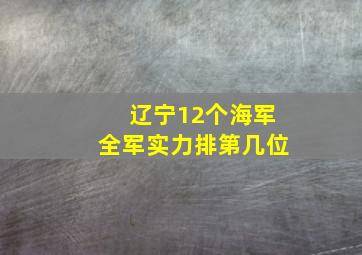 辽宁12个海军
全军实力排第几位